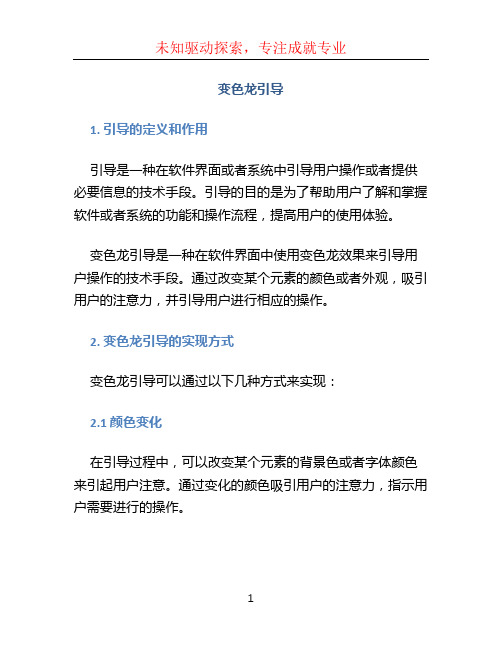 未知驱动探索，专注成就专业

变色龙引导

1. 引导的定义和作用

引导是一种在软件界面或者系统中引导用户操作或者提供必要信息的技术手段。引导的目的是为了帮助用户了解和掌握软件或者系统的功能和操作流程，提高用户的使用体验。

变色龙引导是一种在软件界面中使用变色龙效果来引导用户操作的技术手段。通过改变某个元素的颜色或者外观，吸引用户的注意力，并引导用户进行相应的操作。

2. 变色龙引导的实现方式

变色龙引导可以通过以下几种方式来实现：

2.1 颜色变化

在引导过程中，可以改变某个元素的背景色或者字体颜色来引起用户注意。通过变化的颜色吸引用户的注意力，指示用户需要进行的操作。

1